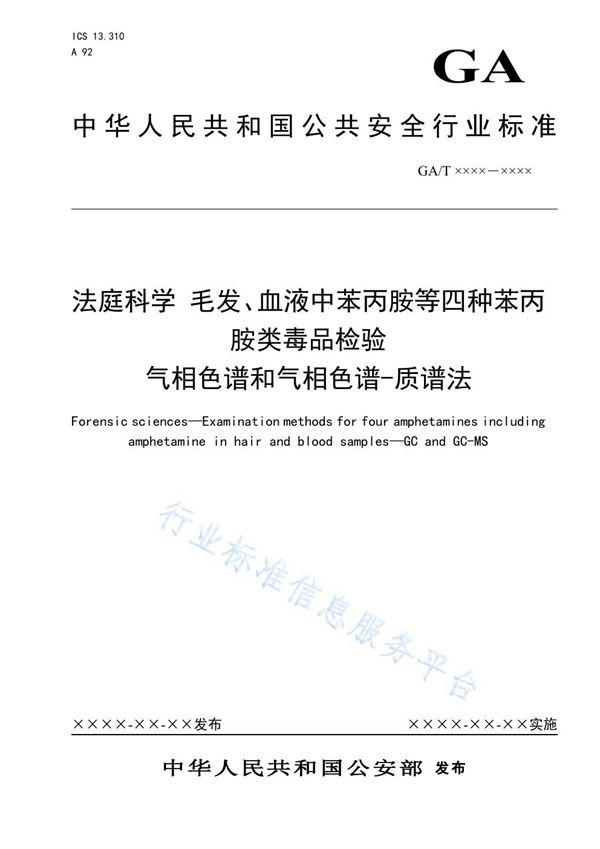 ICS 13.310
A 92

GA

中华人民共和国公共安全行业标准

GA/T ××××—××××

法庭科学 毛发、血液中苯丙胺等四种苯丙胺类毒品检验
气相色谱和气相色谱-质谱法

Forensic sciences—Examination methods for four amphetamines including amphetamine in hair and blood samples—GC and GC-MS

行业标准信息服务平台

××××-××-××发布

××××-××-××实施

中华人民共和国公安部 发布